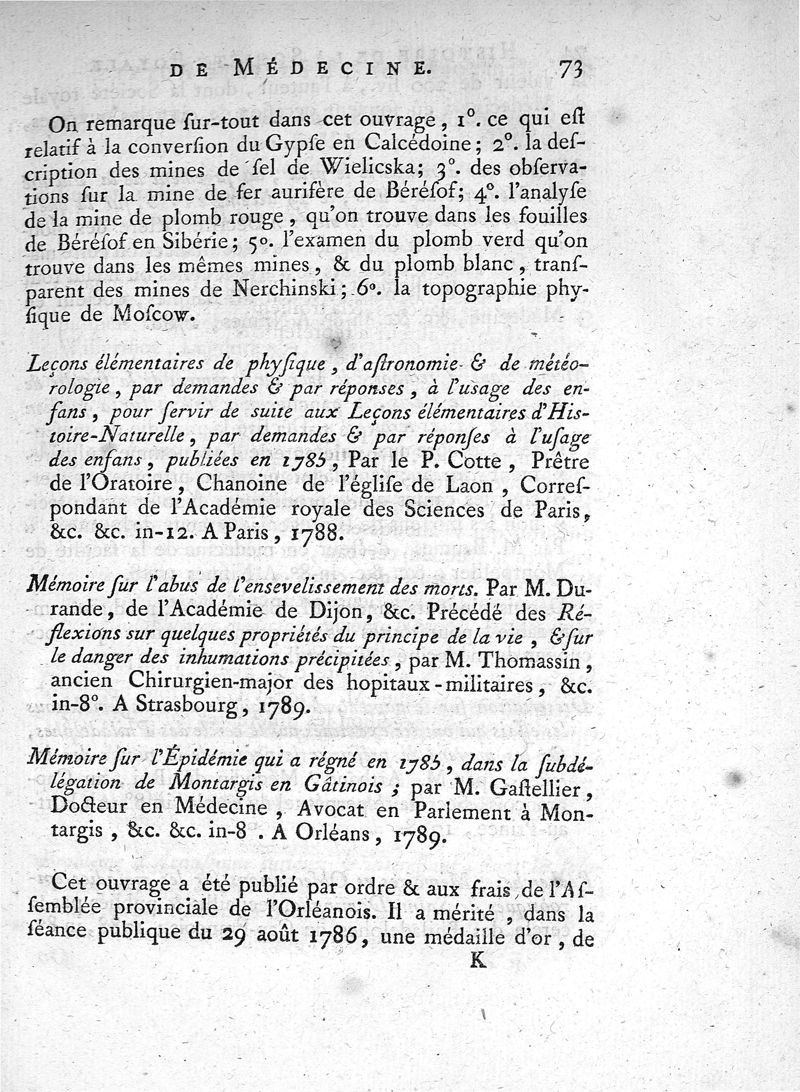 DE MÉDECINE. 73

On remarque ſur-tout dans cet ouvrage, 1°. ce qui eſt relatif à la converſion du Gypſe en Calcédoine; 2°. la deſcription des mines de ſel de Wielicska; 3°. des obſervations ſur la mine de fer aurifère de Béréſof; 4°. l'analyſe de la mine de plomb rouge, qu'on trouve dans les fouilles de Béréſof en Sibérie; 5°. l'examen du plomb verd qu'on trouve dans les mêmes mines, & du plomb blanc, tranſparent des mines de Nerchinski; 6°. la topographie phyſique de Moſcow.

Leçons élémentaires de phyſique, d'aſtronomie & de météorologie, par demandes & par réponses, à l'usage des enfans, pour ſervir de suite aux Leçons élémentaires d'Histoire-Naturelle, par demandes & par réponſes à l'uſage des enfans, publiées en 1785, Par le P. Cotte, Prêtre de l'Oratoire, Chanoine de l'égliſe de Laon, Correſpondant de l'Académie royale des Sciences de Paris, &c. &c. in-12. A Paris, 1788.

Mémoire ſur l'abus de l'enſevelissement des morts. Par M. Durande, de l'Académie de Dijon, &c. Précédé des Réflexions sur quelques propriétés du principe de la vie, & ſur le danger des inhumations précipitées, par M. Thomassin, ancien Chirurgien-major des hopitaux-militaires, &c. in-8°. A Strasbourg, 1789.

Mémoire ſur l'Épidémie qui a régné en 1785, dans la ſubdélégation de Montargis en Gâtinois; par M. Gaſtellier, Docteur en Médecine, Avocat en Parlement à Montargis, &c. &c. in-8. A Orléans, 1789.

Cet ouvrage a été publié par ordre & aux frais de l'Aſſemblée provinciale de l'Orléanois. Il a mérité, dans la ſéance publique du 29 août 1786, une médaille d'or, de

K